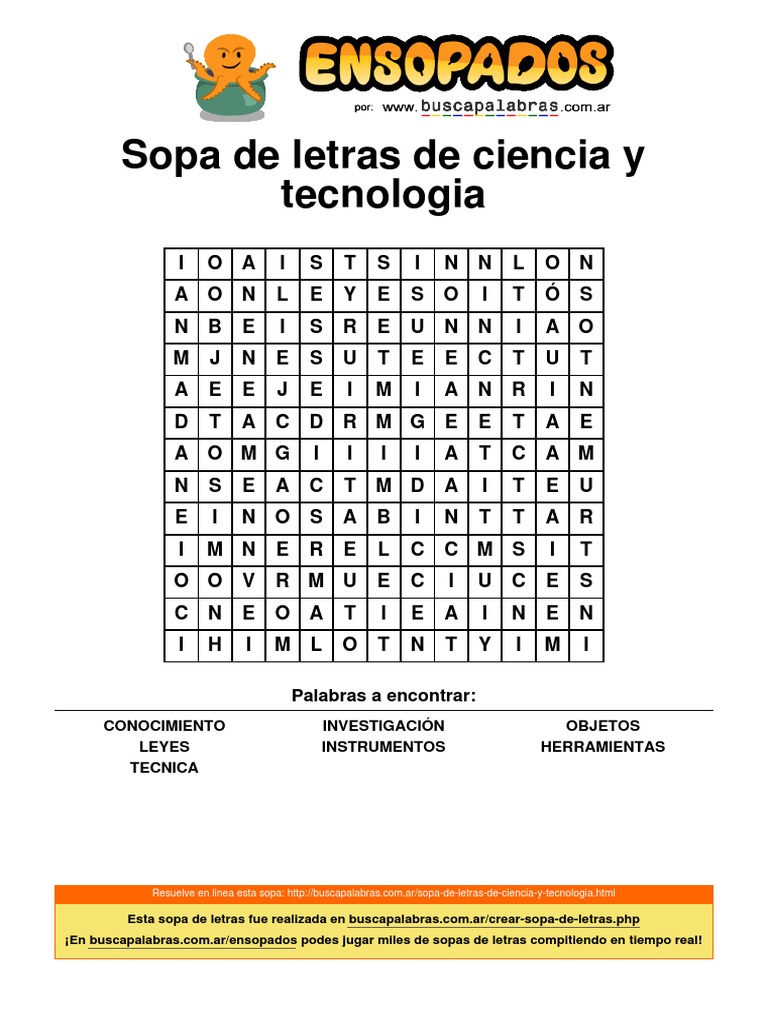 ENSOPADOS
por: www.buscapalabras.com.ar

Sopa de letras de ciencia y tecnologia

| I | O | A | I | S | T | S | I | N | N | L | O | N |
|---|---|---|---|---|---|---|---|---|---|---|---|---|
| A | O | N | L | E | Y | E | S | O | I | T | Ó | S |
| N | B | E | I | S | R | E | U | N | N | I | A | O |
| M | J | N | E | S | U | T | E | E | C | T | U | T |
| A | E | E | J | E | I | M | I | A | N | R | I | N |
| D | T | A | C | D | R | M | G | E | E | T | A | E |
| A | O | M | G | I | I | I | I | A | T | C | A | M |
| N | S | E | A | C | T | M | D | A | I | T | E | U |
| E | I | N | O | S | A | B | I | N | T | T | A | R |
| I | M | N | E | R | E | L | C | C | M | S | I | T |
| O | O | V | R | M | U | E | C | I | U | C | E | S |
| C | N | E | O | A | T | I | E | A | I | N | E | N |
| I | H | I | M | L | O | T | N | T | Y | I | M | I |

Palabras a encontrar:

CONOCIMIENTO
LEYES
TECNICA
INVESTIGACIÓN
INSTRUMENTOS
OBJETOS
HERRAMIENTAS

Resuelve en linea esta sopa: http://buscapalabras.com.ar/sopa-de-letras-de-ciencia-y-tecnologia.html

Esta sopa de letras fue realizada en buscapalabras.com.ar/crear-sopa-de-letras.php
¡En buscapalabras.com.ar/ensopados podes jugar miles de sopas de letras compitiendo en tiempo real!